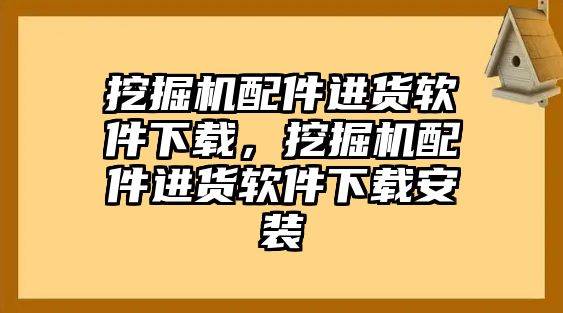 挖掘机配件进货软件下载，挖掘机配件进货软件下载安装